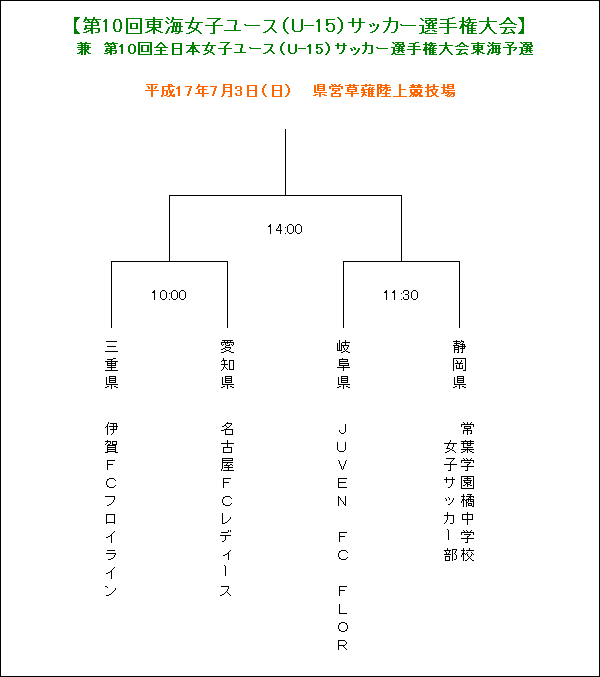 【第10回東海女子ユース（U-15）サッカー選手権大会】
兼　第10回全日本女子ユース（U-15）サッカー選手権大会東海予選

平成17年7月3日（日）　県営草薙陸上競技場

14:00

10:00

11:30

三重県

伊賀FCフロイライン

愛知県

名古屋FCレディース

岐阜県

JUVEN FC FLOR

静岡県

常葉学園橘中学校女子サッカー部